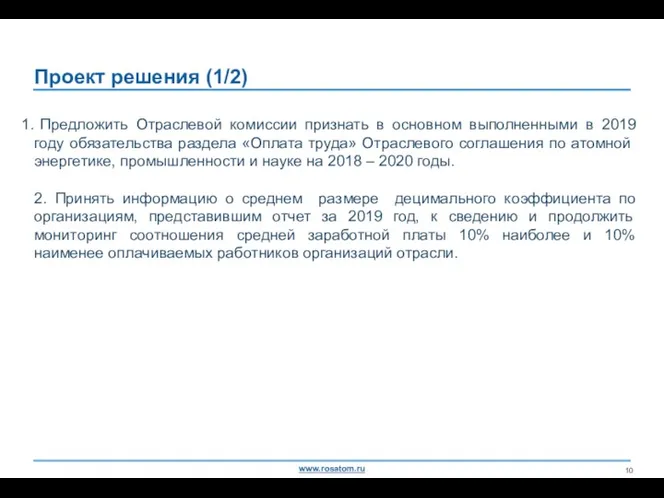 Проект решения (1/2)

1. Предложить Отраслевой комиссии признать в основном выполненными в 2019 году обязательства раздела «Оплата труда» Отраслевого соглашения по атомной энергетике, промышленности и науке на 2018 – 2020 годы.

2. Принять информацию о среднем размере децимального коэффициента по организациям, представившим отчет за 2019 год, к сведению и продолжить мониторинг соотношения средней заработной платы 10% наиболее и 10% наименее оплачиваемых работников организаций отрасли.

www.rosatom.ru

10